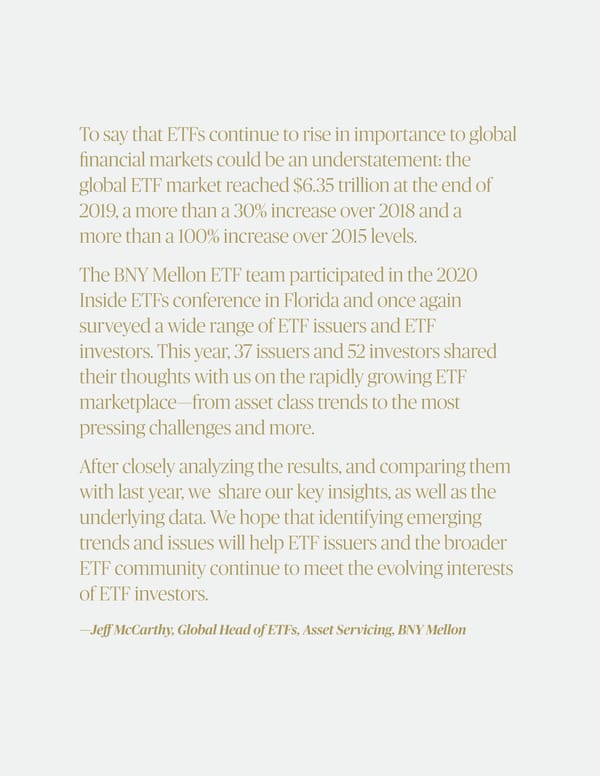 To say that ETFs continue to rise in importance to global financial markets could be an understatement: the global ETF market reached \$6.35 trillion at the end of 2019, a more than a 30% increase over 2018 and a more than a 100% increase over 2015 levels.

The BNY Mellon ETF team participated in the 2020 Inside ETFs conference in Florida and once again surveyed a wide range of ETF issuers and ETF investors. This year, 37 issuers and 52 investors shared their thoughts with us on the rapidly growing ETF marketplace—from asset class trends to the most pressing challenges and more.

After closely analyzing the results, and comparing them with last year, we share our key insights, as well as the underlying data. We hope that identifying emerging trends and issues will help ETF issuers and the broader ETF community continue to meet the evolving interests of ETF investors.

—Jeff McCarthy, Global Head of ETFs, Asset Servicing, BNY Mellon